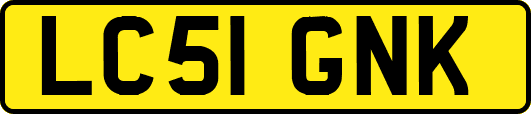 LC51 GNK